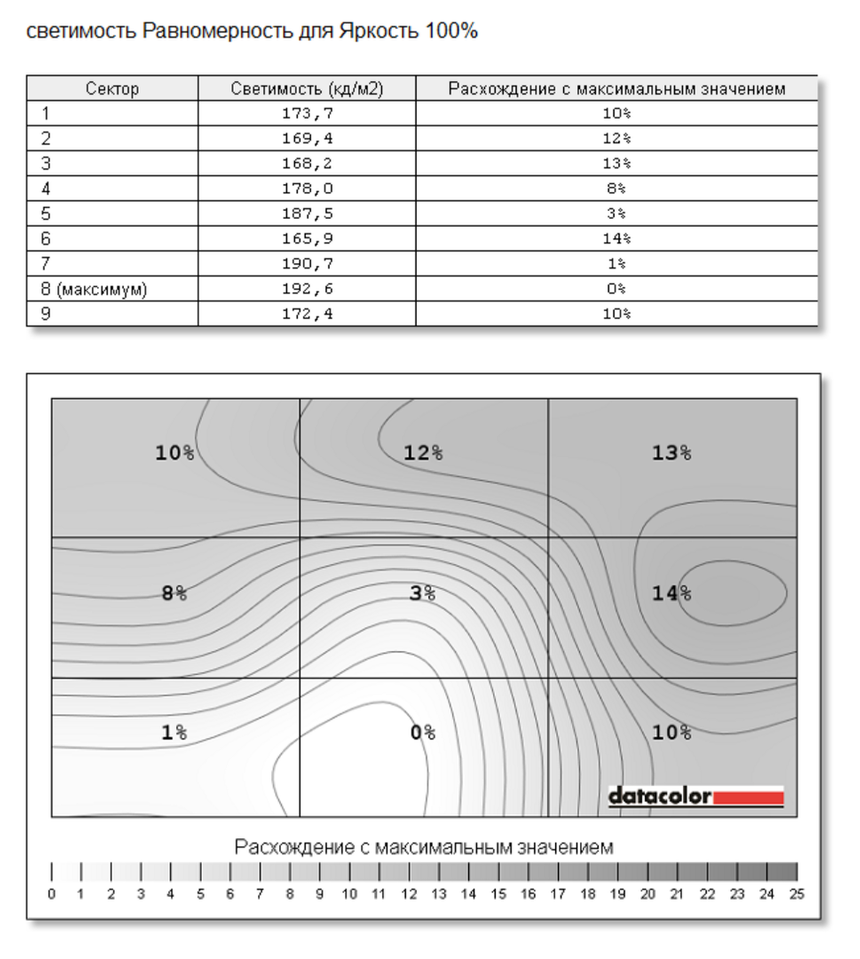 светимость Равномерность для Яркость 100%

| Сектор | Светимость (кд/м2) | Расхождение с максимальным значением |
|---|---|---|
| 1 | 173,7 | 10% |
| 2 | 169,4 | 12% |
| 3 | 168,2 | 13% |
| 4 | 178,0 | 8% |
| 5 | 187,5 | 3% |
| 6 | 165,9 | 14% |
| 7 | 190,7 | 1% |
| 8 (максимум) | 192,6 | 0% |
| 9 | 172,4 | 10% |

10%
12%
13%
8%
3%
14%
1%
0%
10%

datacolor

Расхождение с максимальным значением

0 1 2 3 4 5 6 7 8 9 10 11 12 13 14 15 16 17 18 19 20 21 22 23 24 25